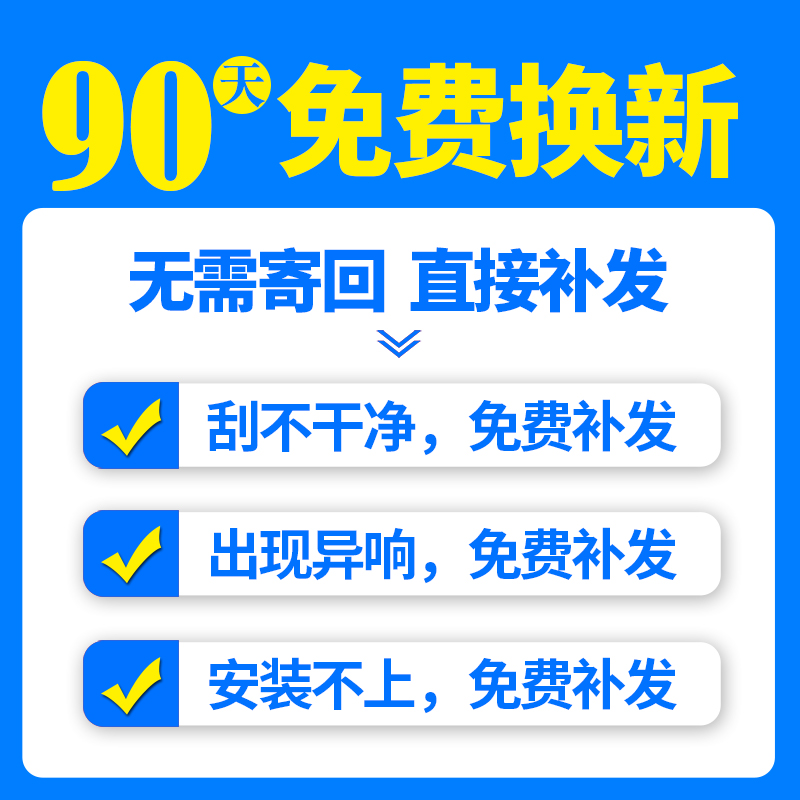 90天免费换新

无需寄回 直接补发

刮不干净，免费补发

出现异响，免费补发

安装不上，免费补发